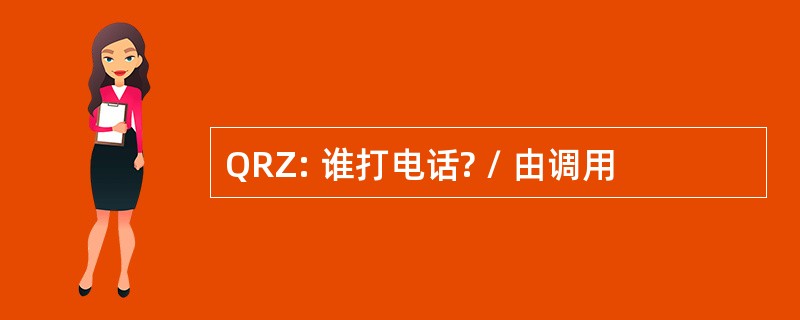 QRZ: 谁打电话? / 由调用